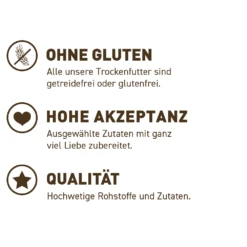 OHNE GLUTEN
Alle unsere Trockenfutter sind getreidefrei oder glutenfrei.

HOHE AKZEPTANZ
Ausgewählte Zutaten mit ganz viel Liebe zubereitet.

QUALITÄT
Hochwetige Rohstoffe und Zutaten.